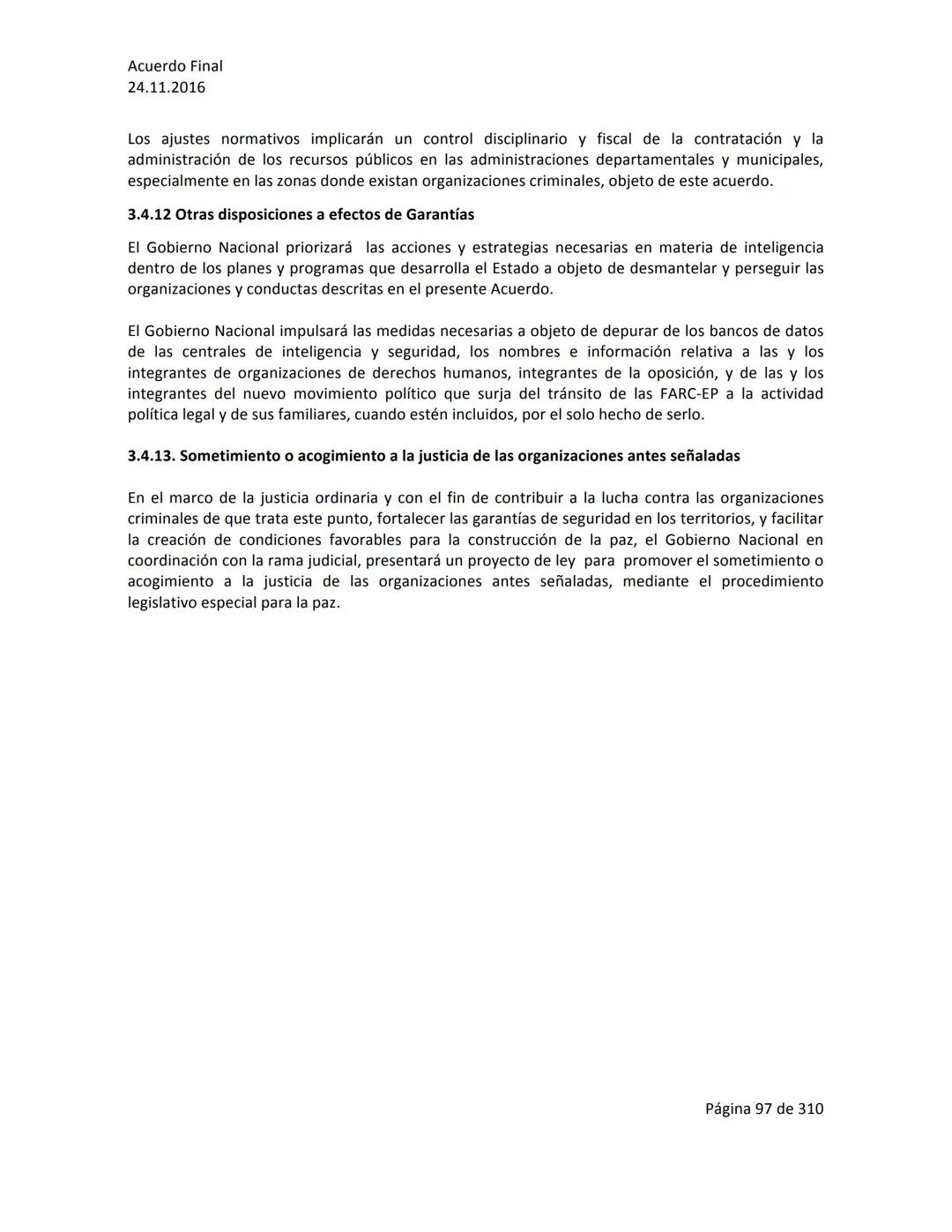 Acuerdo Final
24.11.2016

Los ajustes normativos implicarán un control disciplinario y fiscal de la contratación y la administración de los recursos públicos en las administraciones departamentales y municipales, especialmente en las zonas donde existan organizaciones criminales, objeto de este acuerdo.

3.4.12 Otras disposiciones a efectos de Garantías

El Gobierno Nacional priorizará las acciones y estrategias necesarias en materia de inteligencia dentro de los planes y programas que desarrolla el Estado a objeto de desmantelar y perseguir las organizaciones y conductas descritas en el presente Acuerdo.

El Gobierno Nacional impulsará las medidas necesarias a objeto de depurar de los bancos de datos de las centrales de inteligencia y seguridad, los nombres e información relativa a las y los integrantes de organizaciones de derechos humanos, integrantes de la oposición, y de las y los integrantes del nuevo movimiento político que surja del tránsito de las FARC-EP a la actividad política legal y de sus familiares, cuando estén incluidos, por el solo hecho de serlo.

3.4.13. Sometimiento o acogimiento a la justicia de las organizaciones antes señaladas

En el marco de la justicia ordinaria y con el fin de contribuir a la lucha contra las organizaciones criminales de que trata este punto, fortalecer las garantías de seguridad en los territorios, y facilitar la creación de condiciones favorables para la construcción de la paz, el Gobierno Nacional en coordinación con la rama judicial, presentará un proyecto de ley para promover el sometimiento o acogimiento a la justicia de las organizaciones antes señaladas, mediante el procedimiento legislativo especial para la paz.

Página 97 de 310